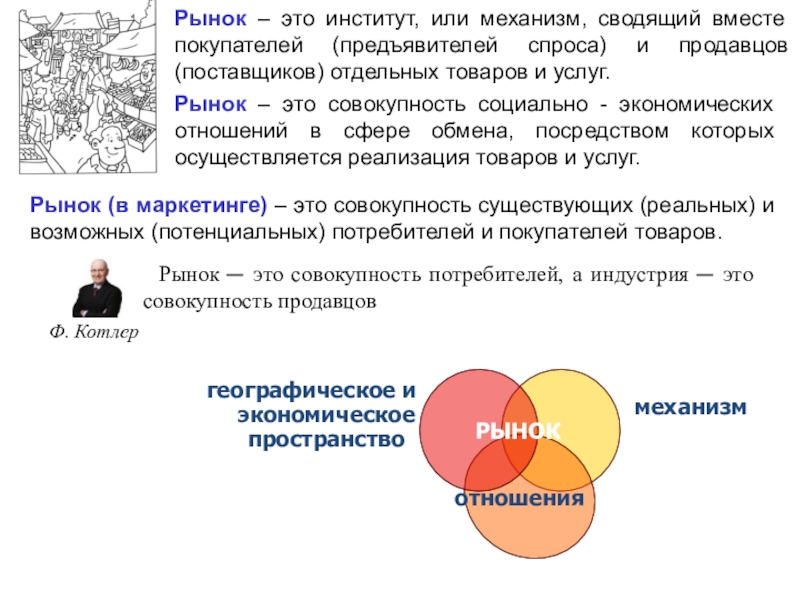 Рынок – это институт, или механизм, сводящий вместе покупателей (предъявителей спроса) и продавцов (поставщиков) отдельных товаров и услуг.

Рынок – это совокупность социально - экономических отношений в сфере обмена, посредством которых осуществляется реализация товаров и услуг.

Рынок (в маркетинге) – это совокупность существующих (реальных) и возможных (потенциальных) потребителей и покупателей товаров.

Рынок — это совокупность потребителей, а индустрия — это совокупность продавцов

Ф. Котлер

географическое и экономическое пространство

РЫНОК

механизм

отношения